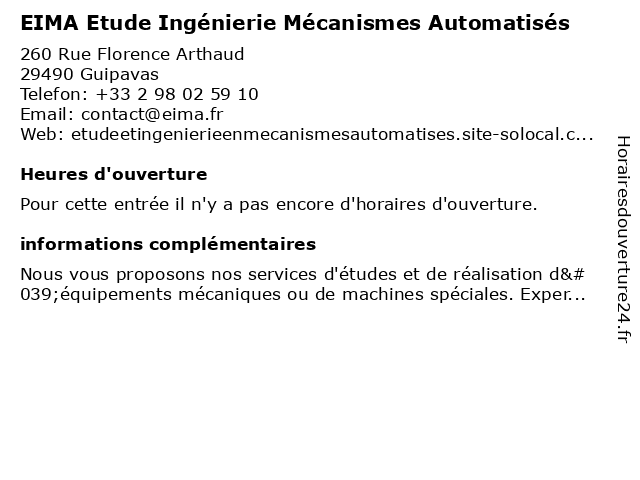 EIMA Etude Ingénierie Mécanismes Automatisés

260 Rue Florence Arthaud
29490 Guipavas
Telefon: +33 2 98 02 59 10
Email: contact@eima.fr
Web: etudeetingenierieenmecanismesautomatises.site-solocal.c...

Heures d'ouverture

Pour cette entrée il n'y a pas encore d'horaires d'ouverture.

informations complémentaires

Nous vous proposons nos services d'études et de réalisation d&#039;équipements mécaniques ou de machines spéciales. Exper...

Horairesdouverture24.fr